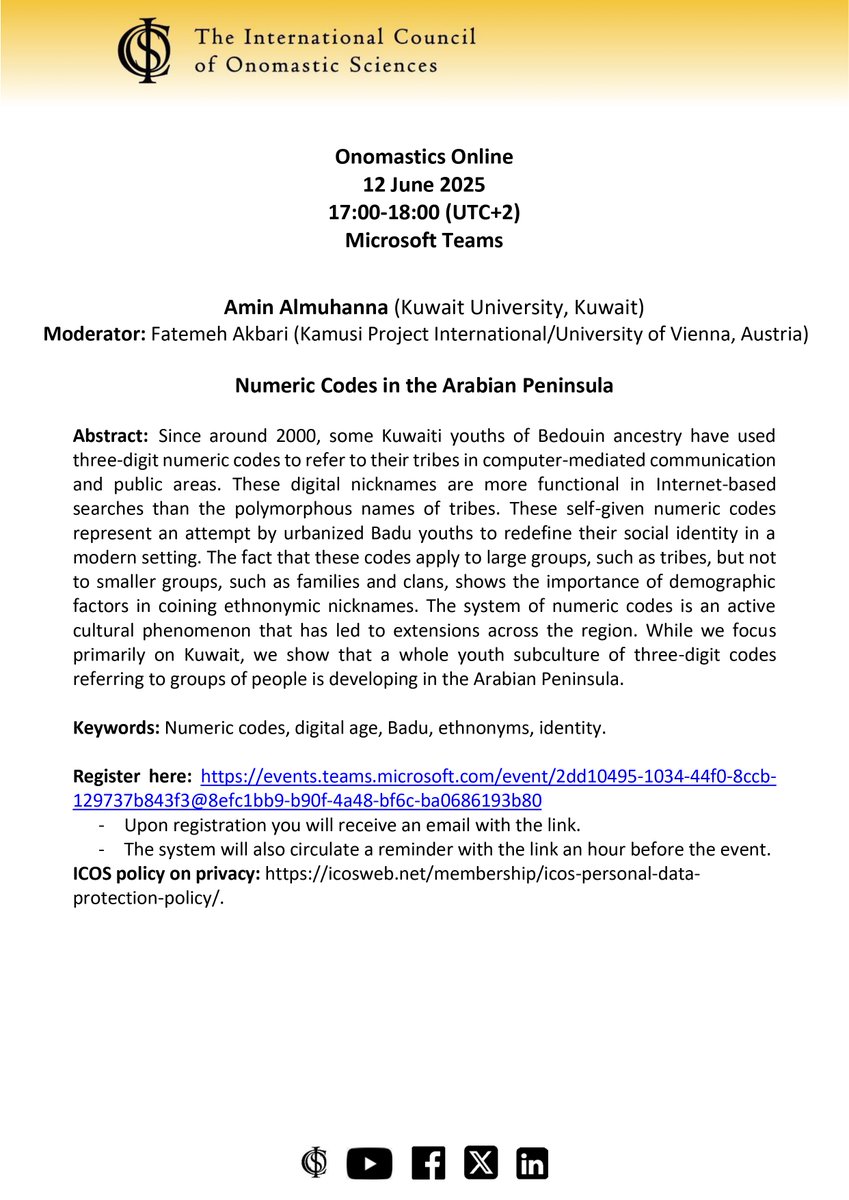 The International Council of Onomastic Sciences

Onomastics Online
12 June 2025
17:00-18:00 (UTC+2)
Microsoft Teams

Amin Almuhanna (Kuwait University, Kuwait)
Moderator: Fatemeh Akbari (Kamusi Project International/University of Vienna, Austria)

Numeric Codes in the Arabian Peninsula

Abstract: Since around 2000, some Kuwaiti youths of Bedouin ancestry have used three-digit numeric codes to refer to their tribes in computer-mediated communication and public areas. These digital nicknames are more functional in Internet-based searches than the polymorphous names of tribes. These self-given numeric codes represent an attempt by urbanized Badu youths to redefine their social identity in a modern setting. The fact that these codes apply to large groups, such as tribes, but not to smaller groups, such as families and clans, shows the importance of demographic factors in coining ethnonymic nicknames. The system of numeric codes is an active cultural phenomenon that has led to extensions across the region. While we focus primarily on Kuwait, we show that a whole youth subculture of three-digit codes referring to groups of people is developing in the Arabian Peninsula.

Keywords: Numeric codes, digital age, Badu, ethnonyms, identity.

Register here: https://events.teams.microsoft.com/event/2dd10495-1034-44f0-8ccb-129737b843f3@8efc1bb9-b90f-4a48-bf6c-ba0686193b80
- Upon registration you will receive an email with the link.
- The system will also circulate a reminder with the link an hour before the event.
ICOS policy on privacy: https://icosweb.net/membership/icos-personal-data-protection-policy/.